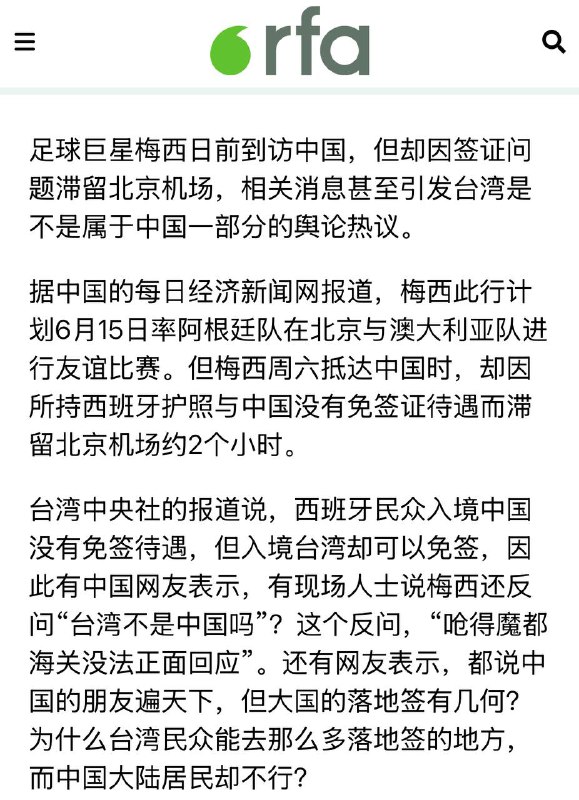 rfa

足球巨星梅西日前到访中国，但却因签证问题滞留北京机场，相关消息甚至引发台湾是不是属于中国一部分的舆论热议。

据中国的每日经济新闻网报道，梅西此行计划6月15日率阿根廷队在北京与澳大利亚队进行友谊比赛。但梅西周六抵达中国时，却因所持西班牙护照与中国没有免签证待遇而滞留北京机场约2个小时。

台湾中央社的报道说，西班牙民众入境中国没有免签待遇，但入境台湾却可以免签，因此有中国网友表示，有现场人士说梅西还反问“台湾不是中国吗”？这个反问，“呛得魔都海关没法正面回应”。还有网友表示，都说中国的朋友遍天下，但大国的落地签有几何？为什么台湾民众能去那么多落地签的地方，而中国大陆居民却不行？